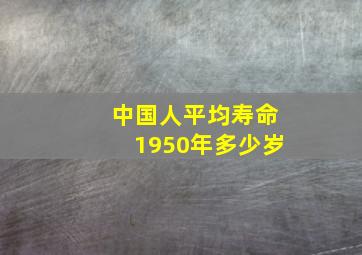 中国人平均寿命
1950年多少岁